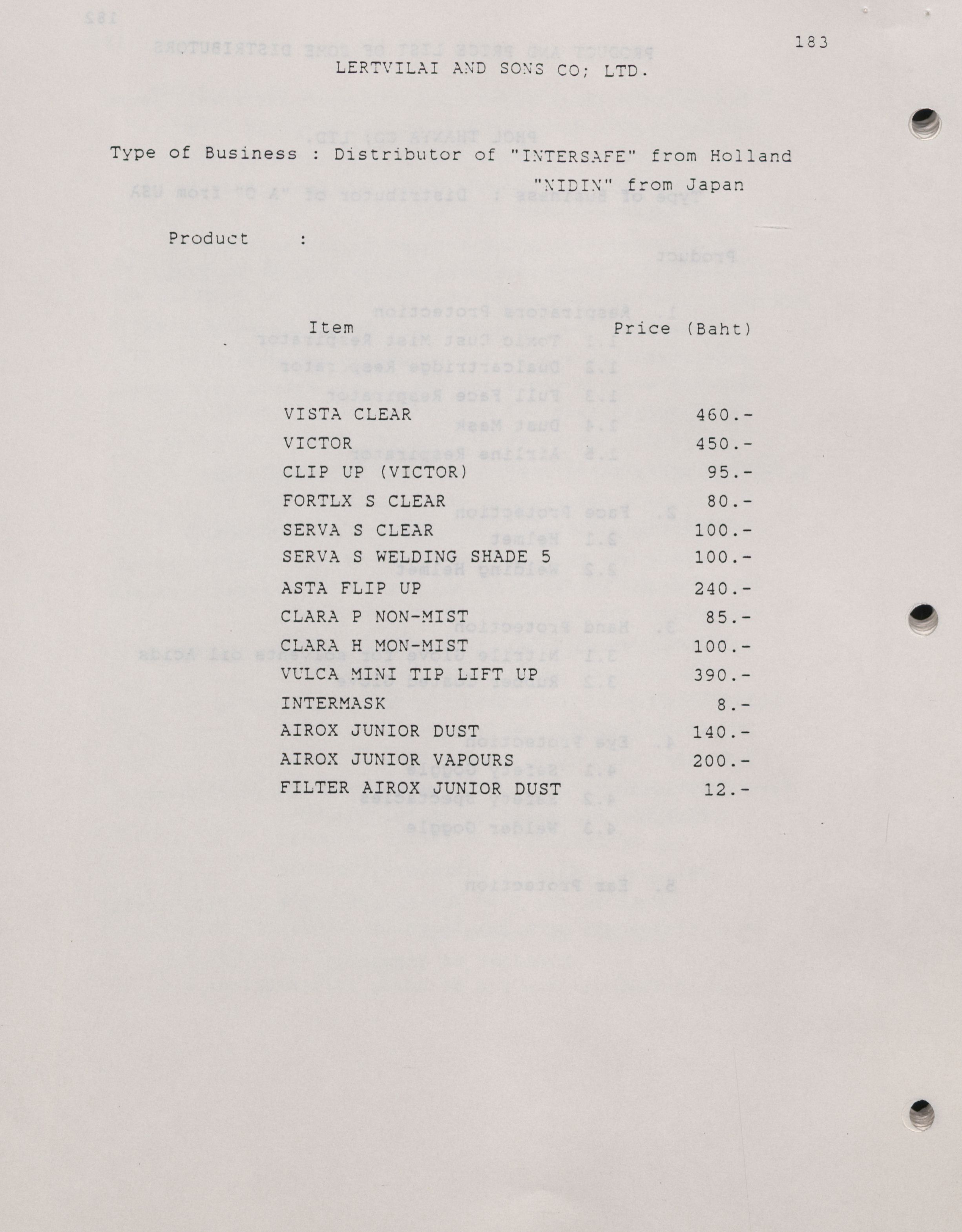 183

LERTVILAI AND SONS CO; LTD.

Type of Business : Distributor of "INTERSAFE" from Holland
"NIDIN" from Japan

Product :

| Item | Price (Baht) |
|---|---|
| VISTA CLEAR | 460.- |
| VICTOR | 450.- |
| CLIP UP (VICTOR) | 95.- |
| FORTLX S CLEAR | 80.- |
| SERVA S CLEAR | 100.- |
| SERVA S WELDING SHADE 5 | 100.- |
| ASTA FLIP UP | 240.- |
| CLARA P NON-MIST | 85.- |
| CLARA H MON-MIST | 100.- |
| VULCA MINI TIP LIFT UP | 390.- |
| INTERMASK | 8.- |
| AIROX JUNIOR DUST | 140.- |
| AIROX JUNIOR VAPOURS | 200.- |
| FILTER AIROX JUNIOR DUST | 12.- |